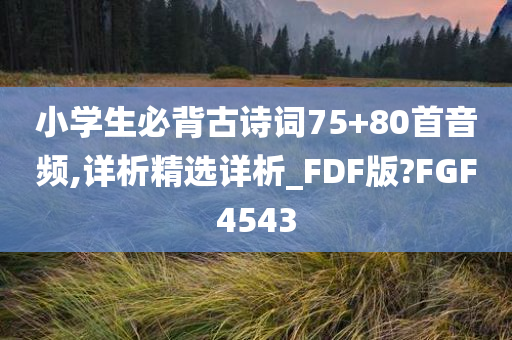 小学生必背古诗词75+80首音频,详析精选详析_FDF版?FGF4543